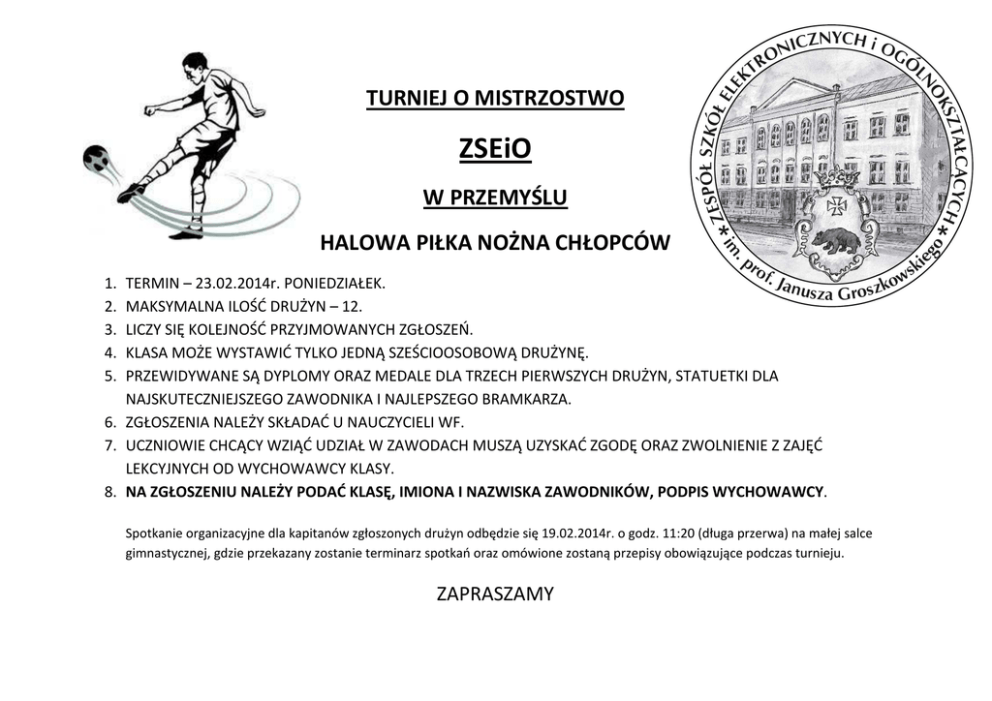 TURNIEJ O MISTRZOSTWO

ZSEiO

W PRZEMYŚLU

HALOWA PIŁKA NOŻNA CHŁOPCÓW

ZESPÓŁ SZKÓŁ ELEKTRONICZNYCH i OGÓLNOKSZTAŁCĄCYCH im. prof. Janusza Groszkowskiego

1. TERMIN – 23.02.2014r. PONIEDZIAŁEK.
2. MAKSYMALNA ILOŚĆ DRUŻYN – 12.
3. LICZY SIĘ KOLEJNOŚĆ PRZYJMOWANYCH ZGŁOSZEŃ.
4. KLASA MOŻE WYSTAWIĆ TYLKO JEDNĄ SZEŚCIOOSOBOWĄ DRUŻYNĘ.
5. PRZEWIDYWANE SĄ DYPLOMY ORAZ MEDALE DLA TRZECH PIERWSZYCH DRUŻYN, STATUETKI DLA NAJSKUTECZNIEJSZEGO ZAWODNIKA I NAJLEPSZEGO BRAMKARZA.
6. ZGŁOSZENIA NALEŻY SKŁADAĆ U NAUCZYCIELI WF.
7. UCZNIOWIE CHCĄCY WZIĄĆ UDZIAŁ W ZAWODACH MUSZĄ UZYSKAĆ ZGODĘ ORAZ ZWOLNIENIE Z ZAJĘĆ LEKCYJNYCH OD WYCHOWAWCY KLASY.
8. NA ZGŁOSZENIU NALEŻY PODAĆ KLASĘ, IMIONA I NAZWISKA ZAWODNIKÓW, PODPIS WYCHOWAWCY.

Spotkanie organizacyjne dla kapitanów zgłoszonych drużyn odbędzie się 19.02.2014r. o godz. 11:20 (długa przerwa) na małej salce gimnastycznej, gdzie przekazany zostanie terminarz spotkań oraz omówione zostaną przepisy obowiązujące podczas turnieju.

ZAPRASZAMY